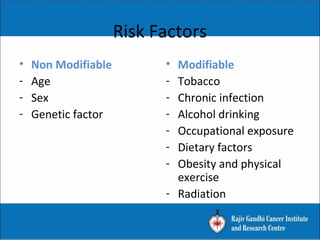 Risk Factors

• Non Modifiable
- Age
- Sex
- Genetic factor

• Modifiable
- Tobacco
- Chronic infection
- Alcohol drinking
- Occupational exposure
- Dietary factors
- Obesity and physical exercise
- Radiation

Rajiv Gandhi Cancer Institute and Research Centre